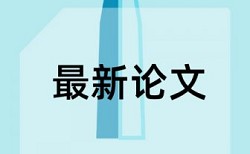 最新论文